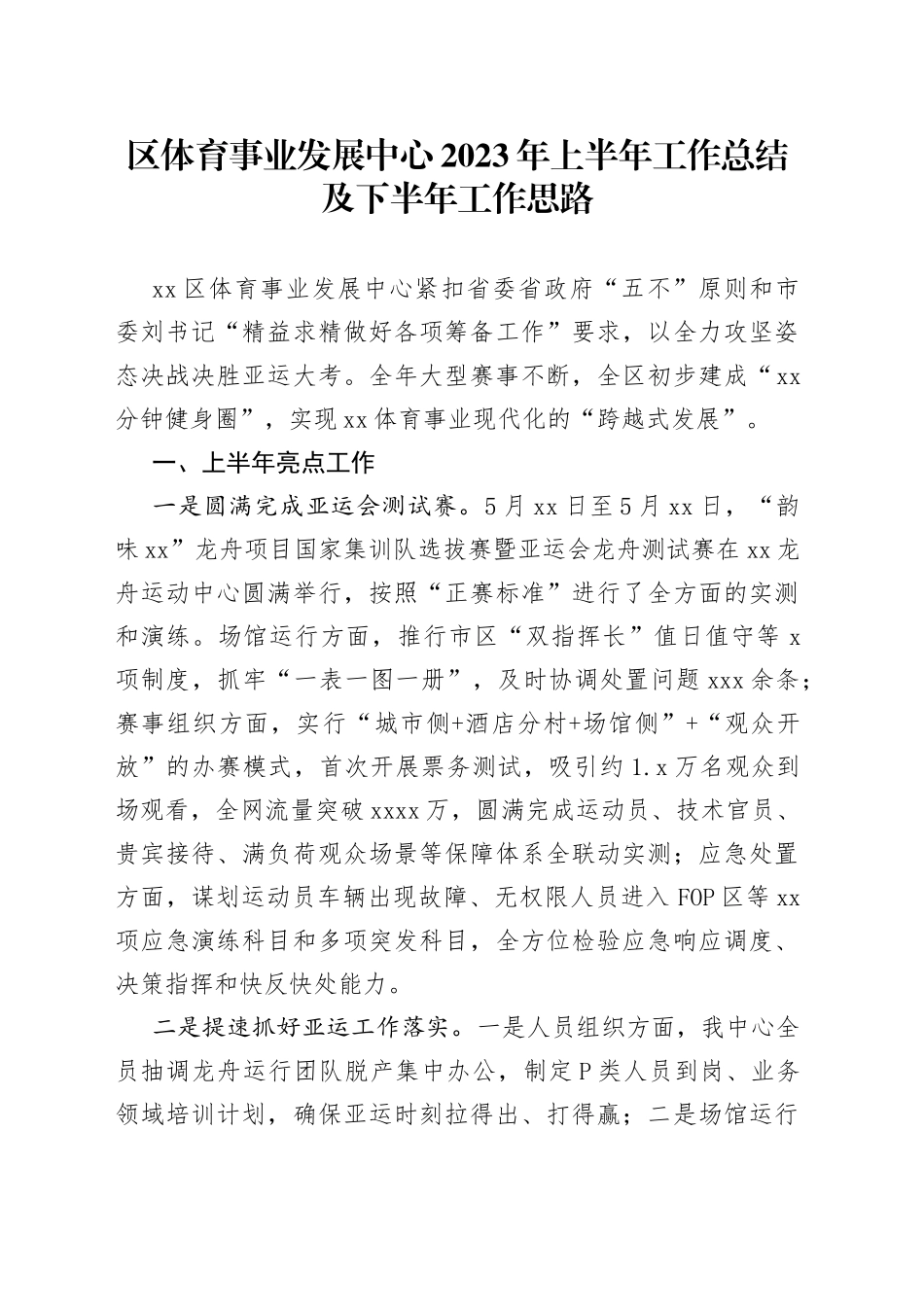 区体育事业发展中心2023年上半年工作总结及下半年工作思路

xx区体育事业发展中心紧扣省委省政府“五不”原则和市委刘书记“精益求精做好各项筹备工作”要求，以全力攻坚姿态决战决胜亚运大考。全年大型赛事不断，全区初步建成“xx分钟健身圈”，实现xx体育事业现代化的“跨越式发展”。

一、上半年亮点工作

一是圆满完成亚运会测试赛。5月xx日至5月xx日，“韵味xx”龙舟项目国家集训队选拔赛暨亚运会龙舟测试赛在xx龙舟运动中心圆满举行，按照“正赛标准”进行了全方面的实测和演练。场馆运行方面，推行市区“双指挥长”值日值守等x项制度，抓牢“一表一图一册”，及时协调处置问题xxx余条；赛事组织方面，实行“城市侧+酒店分村+场馆侧”+“观众开放”的办赛模式，首次开展票务测试，吸引约1.x万名观众到场观看，全网流量突破xxxx万，圆满完成运动员、技术官员、贵宾接待、满负荷观众场景等保障体系全联动实测；应急处置方面，谋划运动员车辆出现故障、无权限人员进入FOP区等xx项应急演练科目和多项突发科目，全方位检验应急响应调度、决策指挥和快反快处能力。

二是提速抓好亚运工作落实。一是人员组织方面，我中心全员抽调龙舟运行团队脱产集中办公，制定P类人员到岗、业务领域培训计划，确保亚运时刻拉得出、打得赢；二是场馆运行